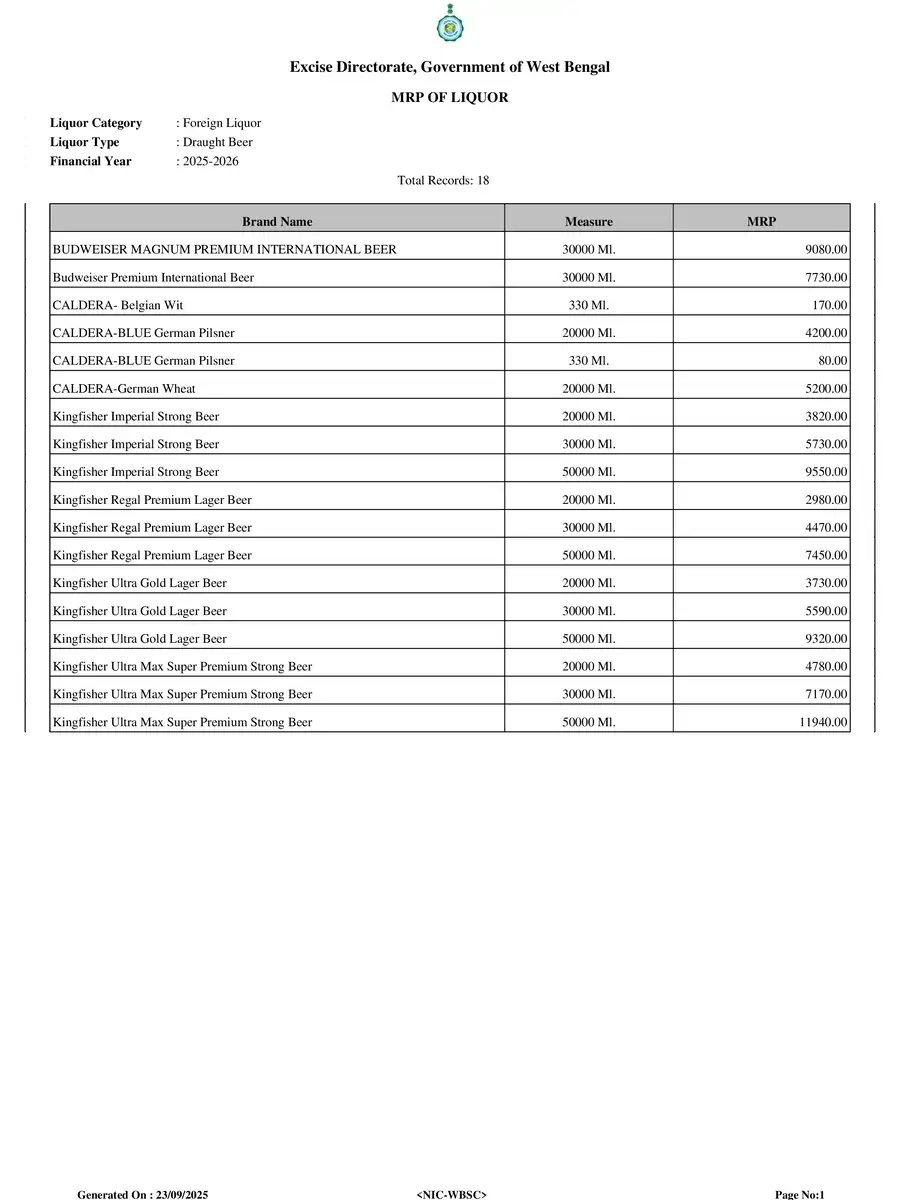 Excise Directorate, Government of West Bengal

MRP OF LIQUOR

Liquor Category : Foreign Liquor
Liquor Type : Draught Beer
Financial Year : 2025-2026

Total Records: 18

| Brand Name | Measure | MRP |
|---|---|---|
| BUDWEISER MAGNUM PREMIUM INTERNATIONAL BEER | 30000 Ml. | 9080.00 |
| Budweiser Premium International Beer | 30000 Ml. | 7730.00 |
| CALDERA- Belgian Wit | 330 Ml. | 170.00 |
| CALDERA-BLUE German Pilsner | 20000 Ml. | 4200.00 |
| CALDERA-BLUE German Pilsner | 330 Ml. | 80.00 |
| CALDERA-German Wheat | 20000 Ml. | 5200.00 |
| Kingfisher Imperial Strong Beer | 20000 Ml. | 3820.00 |
| Kingfisher Imperial Strong Beer | 30000 Ml. | 5730.00 |
| Kingfisher Imperial Strong Beer | 50000 Ml. | 9550.00 |
| Kingfisher Regal Premium Lager Beer | 20000 Ml. | 2980.00 |
| Kingfisher Regal Premium Lager Beer | 30000 Ml. | 4470.00 |
| Kingfisher Regal Premium Lager Beer | 50000 Ml. | 7450.00 |
| Kingfisher Ultra Gold Lager Beer | 20000 Ml. | 3730.00 |
| Kingfisher Ultra Gold Lager Beer | 30000 Ml. | 5590.00 |
| Kingfisher Ultra Gold Lager Beer | 50000 Ml. | 9320.00 |
| Kingfisher Ultra Max Super Premium Strong Beer | 20000 Ml. | 4780.00 |
| Kingfisher Ultra Max Super Premium Strong Beer | 30000 Ml. | 7170.00 |
| Kingfisher Ultra Max Super Premium Strong Beer | 50000 Ml. | 11940.00 |

Generated On : 23/09/2025 <NIC-WBSC> Page No:1